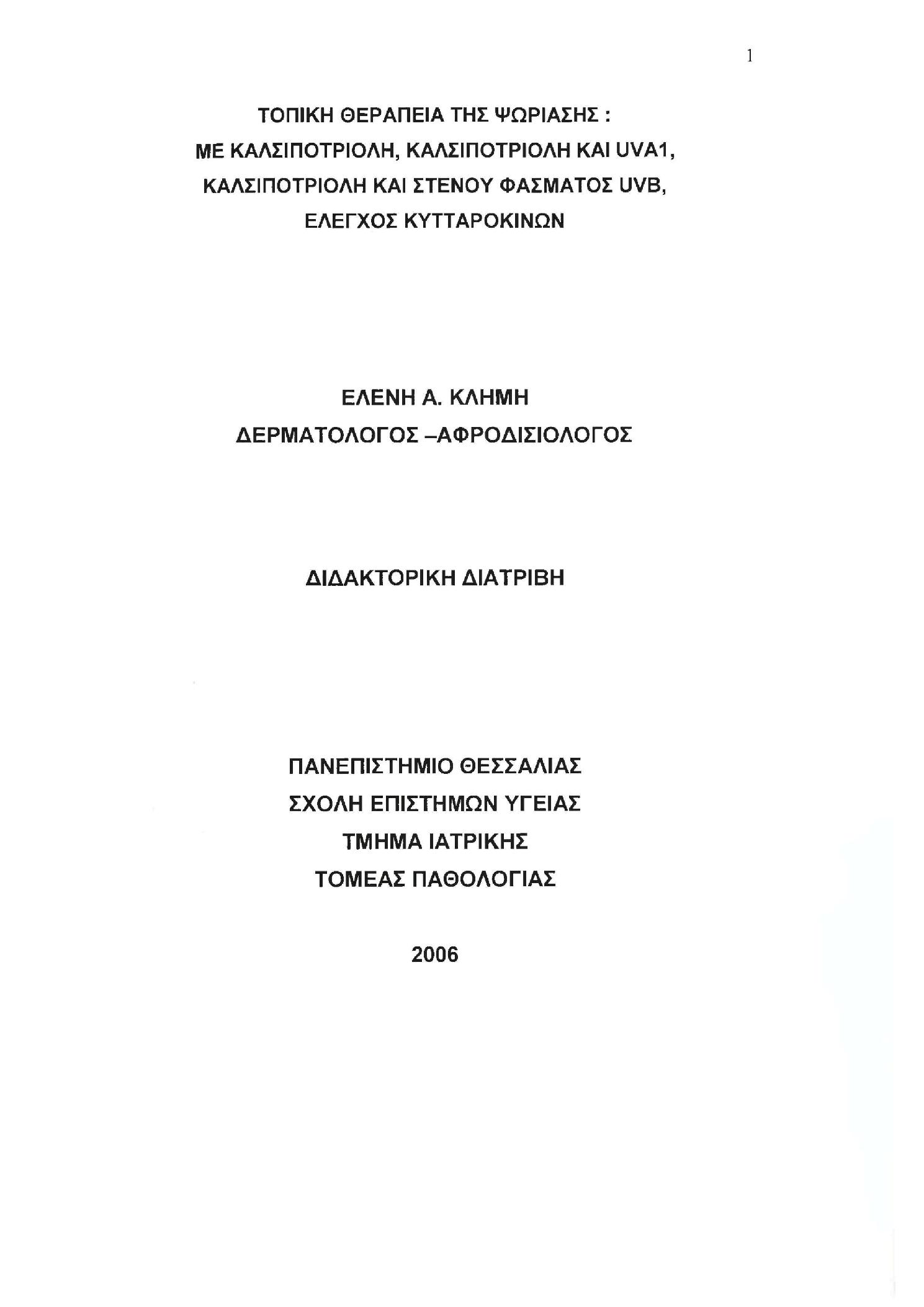 1

ΤΟΠΙΚΗ ΘΕΡΑΠΕΙΑ ΤΗΣ ΨΩΡΙΑΣΗΣ :
ΜΕ ΚΑΛΣΙΠΟΤΡΙΟΛΗ, ΚΑΛΣΙΠΟΤΡΙΟΛΗ ΚΑΙ UVA1,
ΚΑΛΣΙΠΟΤΡΙΟΛΗ ΚΑΙ ΣΤΕΝΟΥ ΦΑΣΜΑΤΟΣ UVB,
ΕΛΕΓΧΟΣ ΚΥΤΤΑΡΟΚΙΝΩΝ

ΕΛΕΝΗ Α. ΚΛΗΜΗ
ΔΕΡΜΑΤΟΛΟΓΟΣ –ΑΦΡΟΔΙΣΙΟΛΟΓΟΣ

ΔΙΔΑΚΤΟΡΙΚΗ ΔΙΑΤΡΙΒΗ

ΠΑΝΕΠΙΣΤΗΜΙΟ ΘΕΣΣΑΛΙΑΣ
ΣΧΟΛΗ ΕΠΙΣΤΗΜΩΝ ΥΓΕΙΑΣ
ΤΜΗΜΑ ΙΑΤΡΙΚΗΣ
ΤΟΜΕΑΣ ΠΑΘΟΛΟΓΙΑΣ

2006